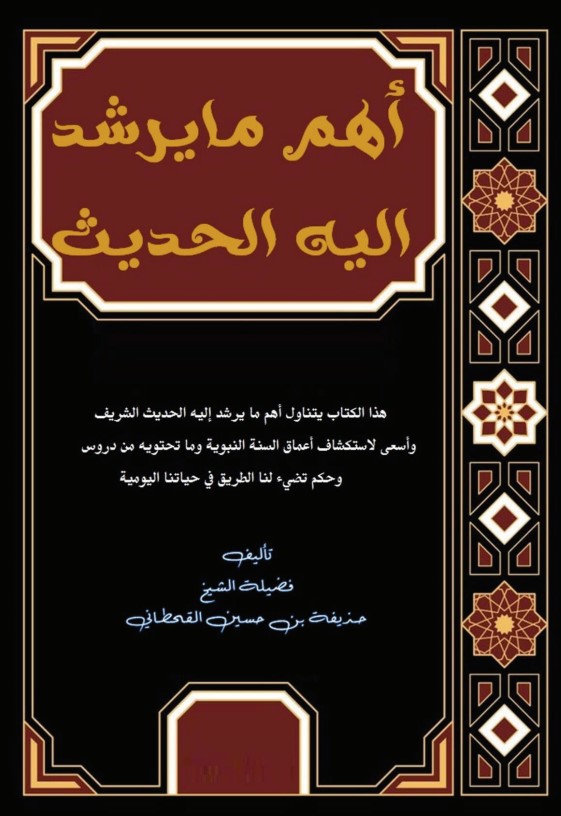 أهم مايرشد
اليه الحديث

هذا الكتاب يتناول أهم ما يرشد إليه الحديث الشريف وأسعى لاستكشاف أعماق السنة النبوية وما تحتويه من دروس وحكم تضيء لنا الطريق في حياتنا اليومية

تأليف
فضيلة الشيخ
حذيفة بن حسين القحطاني